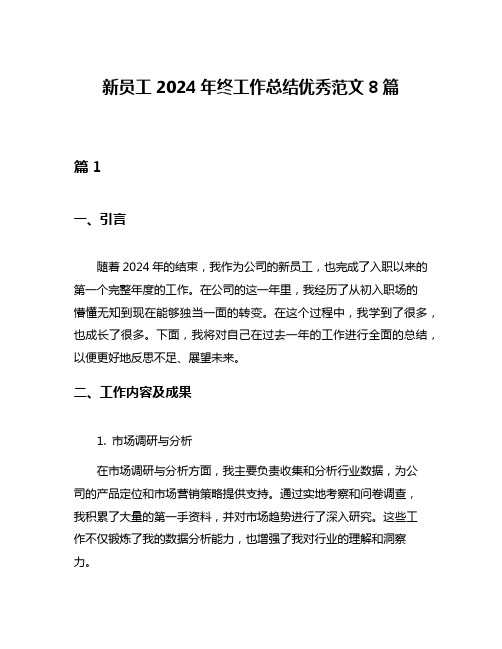 新员工 2024 年终工作总结优秀范文 8 篇

篇 1

一、引言

随着 2024 年的结束，我作为公司的新员工，也完成了入职以来的第一个完整年度的工作。在公司的这一年里，我经历了从初入职场的懵懂无知到现在能够独当一面的转变。在这个过程中，我学到了很多，也成长了很多。下面，我将对自己在过去一年的工作进行全面的总结，以便更好地反思不足、展望未来。

二、工作内容及成果

1. 市场调研与分析

在市场调研与分析方面，我主要负责收集和分析行业数据，为公司的产品定位和市场营销策略提供支持。通过实地考察和问卷调查，我积累了大量的第一手资料，并对市场趋势进行了深入研究。这些工作不仅锻炼了我的数据分析能力，也增强了我对行业的理解和洞察力。